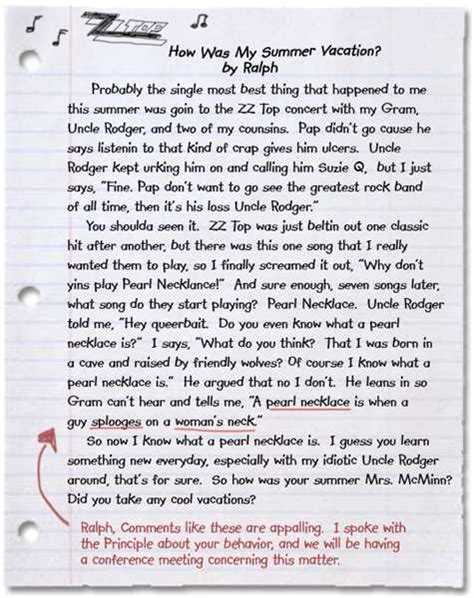 ZZ TOP

How Was My Summer Vacation?
by Ralph

Probably the single most best thing that happened to me this summer was goin to the ZZ Top concert with my Gram, Uncle Rodger, and two of my counsins. Pap didn't go cause he says listenin to that kind of crap gives him ulcers. Uncle Rodger kept urking him on and calling him Suzie Q, but I just says, "Fine. Pap don't want to go see the greatest rock band of all time, then it's his loss Uncle Rodger."

You shoulda seen it. ZZ Top was just beltin out one classic hit after another, but there was this one song that I really wanted them to play, so I finally screamed it out, "Why don't yins play Pearl Necklance!" And sure enough, seven songs later, what song do they start playing? Pearl Necklace. Uncle Rodger told me, "Hey queerbait. Do you even know what a pearl necklace is?" I says, "What do you think? That I was born in a cave and raised by friendly wolves? Of course I know what a pearl necklace is." He argued that no I don't. He leans in so Gram can't hear and tells me, "A pearl necklace is when a guy splooges on a woman's neck."

So now I know what a pearl necklace is. I guess you learn something new everyday, especially with my idiotic Uncle Rodger around, that's for sure. So how was your summer Mrs. McMinn? Did you take any cool vacations?

Ralph, Comments like these are appalling. I spoke with the Principle about your behavior, and we will be having a conference meeting concerning this matter.